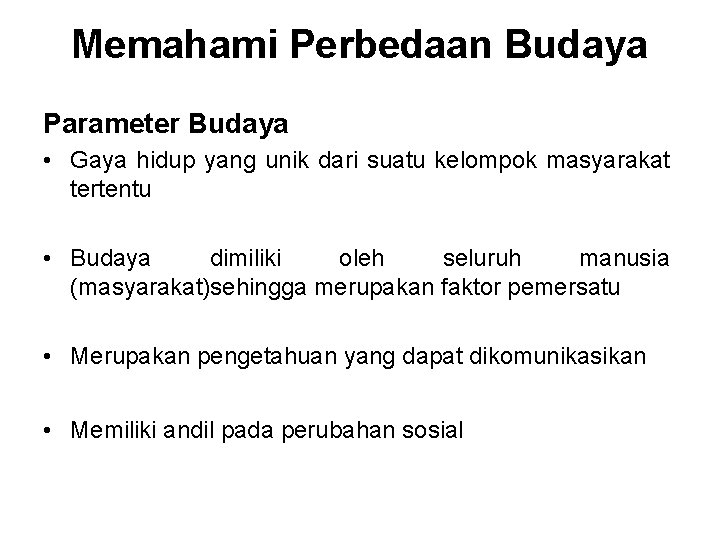 Memahami Perbedaan Budaya

Parameter Budaya

• Gaya hidup yang unik dari suatu kelompok masyarakat tertentu

• Budaya dimiliki oleh seluruh manusia (masyarakat)sehingga merupakan faktor pemersatu

• Merupakan pengetahuan yang dapat dikomunikasikan

• Memiliki andil pada perubahan sosial